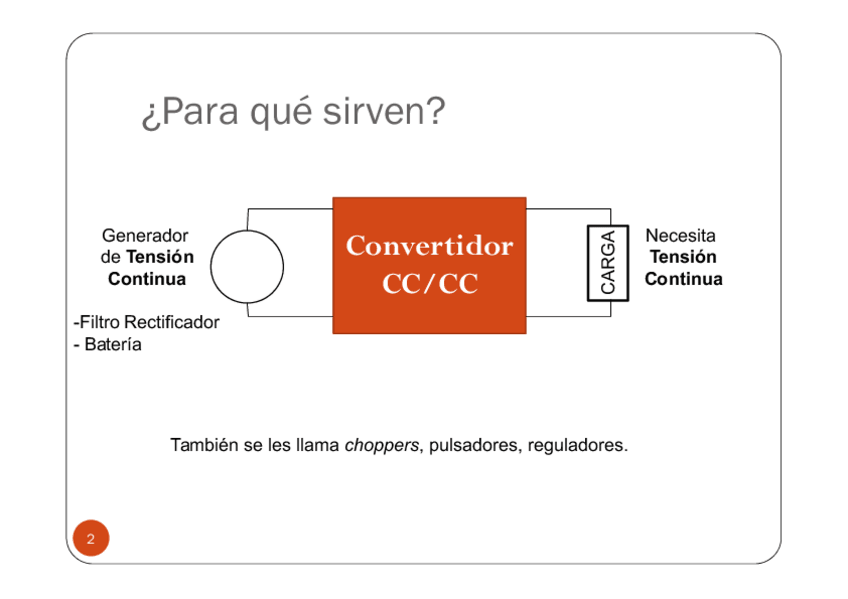 ¿Para qué sirven?

Generador de Tensión Continua

-Filtro Rectificador
- Batería

Convertidor CC/CC

CARGA

Necesita Tensión Continua

También se les llama choppers, pulsadores, reguladores.

2